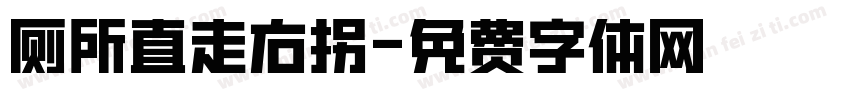 厕所直走右拐-免费字体网